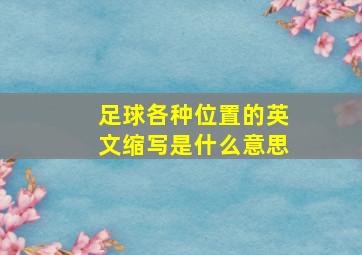 足球各种位置的英文缩写是什么意思